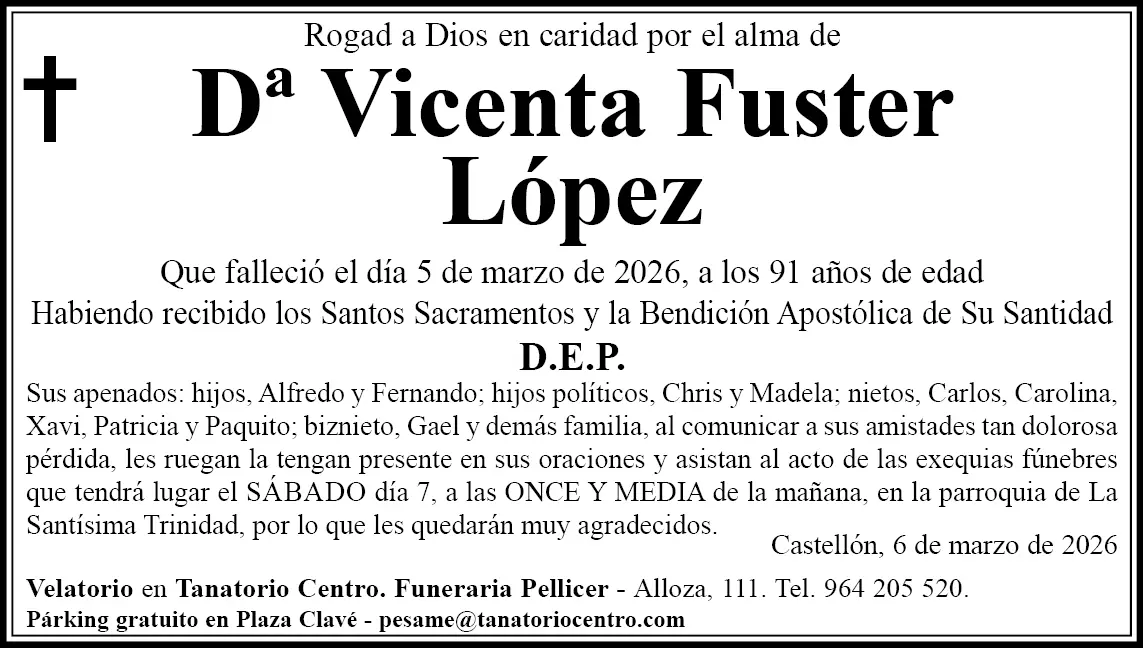 Rogad a Dios en caridad por el alma de

Dª Vicenta Fuster López

Que falleció el día 5 de marzo de 2026, a los 91 años de edad

Habiendo recibido los Santos Sacramentos y la Bendición Apostólica de Su Santidad

D.E.P.

Sus apenados: hijos, Alfredo y Fernando; hijos políticos, Chris y Madela; nietos, Carlos, Carolina, Xavi, Patricia y Paquito; biznieto, Gael y demás familia, al comunicar a sus amistades tan dolorosa pérdida, les ruegan la tengan presente en sus oraciones y asistan al acto de las exequias fúnebres que tendrá lugar el SÁBADO día 7, a las ONCE Y MEDIA de la mañana, en la parroquia de La Santísima Trinidad, por lo que les quedarán muy agradecidos.

Castellón, 6 de marzo de 2026

Velatorio en Tanatorio Centro. Funeraria Pellicer - Alloza, 111. Tel. 964 205 520.

Párking gratuito en Plaza Clavé - pesame@tanatoriocentro.com